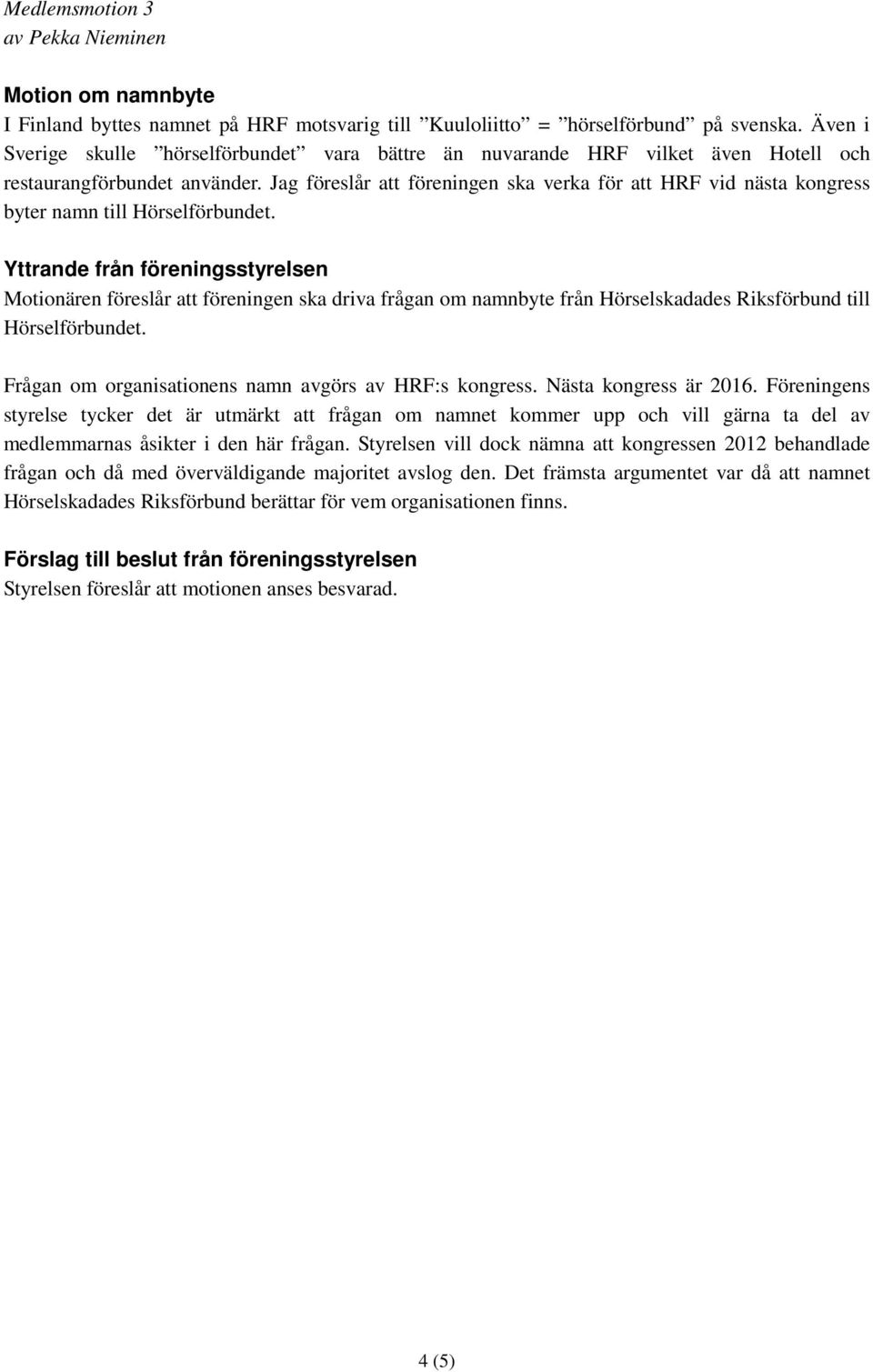 Medlemsmotion 3
av Pekka Nieminen

Motion om namnbyte
I Finland byttes namnet på HRF motsvarig till ”Kuuloliitto” = ”hörselförbund” på svenska. Även i Sverige skulle ”hörselförbundet” vara bättre än nuvarande HRF vilket även Hotell och restaurangförbundet använder. Jag föreslår att föreningen ska verka för att HRF vid nästa kongress byter namn till Hörselförbundet.

Yttrande från föreningsstyrelsen
Motionären föreslår att föreningen ska driva frågan om namnbyte från Hörselskadades Riksförbund till Hörselförbundet.

Frågan om organisationens namn avgörs av HRF:s kongress. Nästa kongress är 2016. Föreningens styrelse tycker det är utmärkt att frågan om namnet kommer upp och vill gärna ta del av medlemmarnas åsikter i den här frågan. Styrelsen vill dock nämna att kongressen 2012 behandlade frågan och då med överväldigande majoritet avslog den. Det främsta argumentet var då att namnet Hörselskadades Riksförbund berättar för vem organisationen finns.

Förslag till beslut från föreningsstyrelsen
Styrelsen föreslår att motionen anses besvarad.

4 (5)